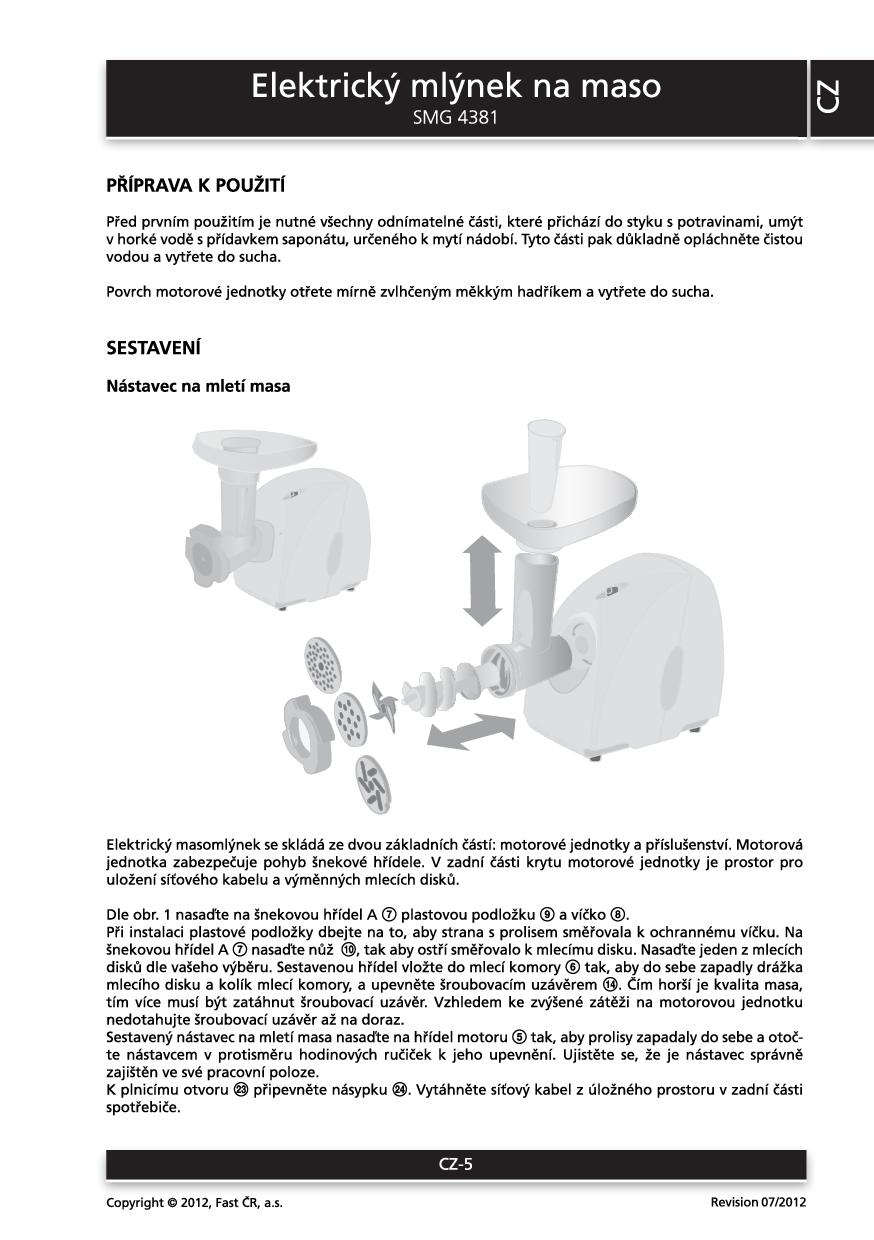 Elektrický mlýnek na maso
SMG 4381

CZ

PŘÍPRAVA K POUŽITÍ

Před prvním použitím je nutné všechny odnímatelné části, které přichází do styku s potravinami, umýt v horké vodě s přídavkem saponátu, určeného k mytí nádobí. Tyto části pak důkladně opláchněte čistou vodou a vytřete do sucha.

Povrch motorové jednotky otřete mírně zvlhčeným měkkým hadříkem a vytřete do sucha.

SESTAVENÍ

Nástavec na mletí masa

Elektrický masomlýnek se skládá ze dvou základních částí: motorové jednotky a příslušenství. Motorová jednotka zabezpečuje pohyb šnekové hřídele. V zadní části krytu motorové jednotky je prostor pro uložení síťového kabelu a výměnných mlecích disků.

Dle obr. 1 nasaďte na šnekovou hřídel A ⑦ plastovou podložku ⑨ a víčko ⑧.
Při instalaci plastové podložky dbejte na to, aby strana s prolisem směřovala k ochrannému víčku. Na šnekovou hřídel A ⑦ nasaďte nůž ⑩, tak aby ostří směřovalo k mlecímu disku. Nasaďte jeden z mlecích disků dle vašeho výběru. Sestavenou hřídel vložte do mlecí komory ⑥ tak, aby do sebe zapadly drážka mlecího disku a kolík mlecí komory, a upevněte šroubovacím uzávěrem ⑭. Čím horší je kvalita masa, tím více musí být zatáhnut šroubovací uzávěr. Vzhledem ke zvýšené zátěži na motorovou jednotku nedotahujte šroubovací uzávěr až na doraz.
Sestavený nástavec na mletí masa nasaďte na hřídel motoru ⑤ tak, aby prolisy zapadaly do sebe a otočte nástavcem v protisměru hodinových ručiček k jeho upevnění. Ujistěte se, že je nástavec správně zajištěn ve své pracovní poloze.
K plnicímu otvoru ㉓ připevněte násypku ㉔. Vytáhněte síťový kabel z úložného prostoru v zadní části spotřebiče.

CZ-5

Copyright © 2012, Fast ČR, a.s.

Revision 07/2012